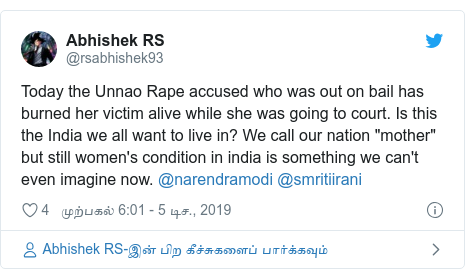 Abhishek RS
@rsabhishek93

Today the Unnao Rape accused who was out on bail has burned her victim alive while she was going to court. Is this the India we all want to live in? We call our nation "mother" but still women's condition in india is something we can't even imagine now. @narendramodi @smritiirani

4 முற்பகல் 6:01 - 5 டிச., 2019

Abhishek RS-இன் பிற கீச்சுகளைப் பார்க்கவும்